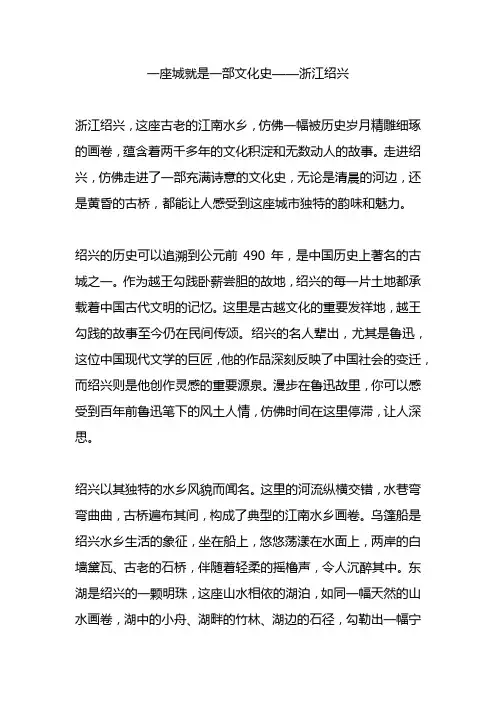 一座城就是一部文化史——浙江绍兴

浙江绍兴，这座古老的江南水乡，仿佛一幅被历史岁月精雕细琢的画卷，蕴含着两千多年的文化积淀和无数动人的故事。走进绍兴，仿佛走进了一部充满诗意的文化史，无论是清晨的河边，还是黄昏的古桥，都能让人感受到这座城市独特的韵味和魅力。

绍兴的历史可以追溯到公元前 490 年，是中国历史上著名的古城之一。作为越王勾践卧薪尝胆的故地，绍兴的每一片土地都承载着中国古代文明的记忆。这里是古越文化的重要发祥地，越王勾践的故事至今仍在民间传颂。绍兴的名人辈出，尤其是鲁迅，这位中国现代文学的巨匠，他的作品深刻反映了中国社会的变迁，而绍兴则是他创作灵感的重要源泉。漫步在鲁迅故里，你可以感受到百年前鲁迅笔下的风土人情，仿佛时间在这里停滞，让人深思。

绍兴以其独特的水乡风貌而闻名。这里的河流纵横交错，水巷弯弯曲曲，古桥遍布其间，构成了典型的江南水乡画卷。乌篷船是绍兴水乡生活的象征，坐在船上，悠悠荡漾在水面上，两岸的白墙黛瓦、古老的石桥，伴随着轻柔的摇橹声，令人沉醉其中。东湖是绍兴的一颗明珠，这座山水相依的湖泊，如同一幅天然的山水画卷，湖中的小舟、湖畔的竹林、湖边的石径，勾勒出一幅宁